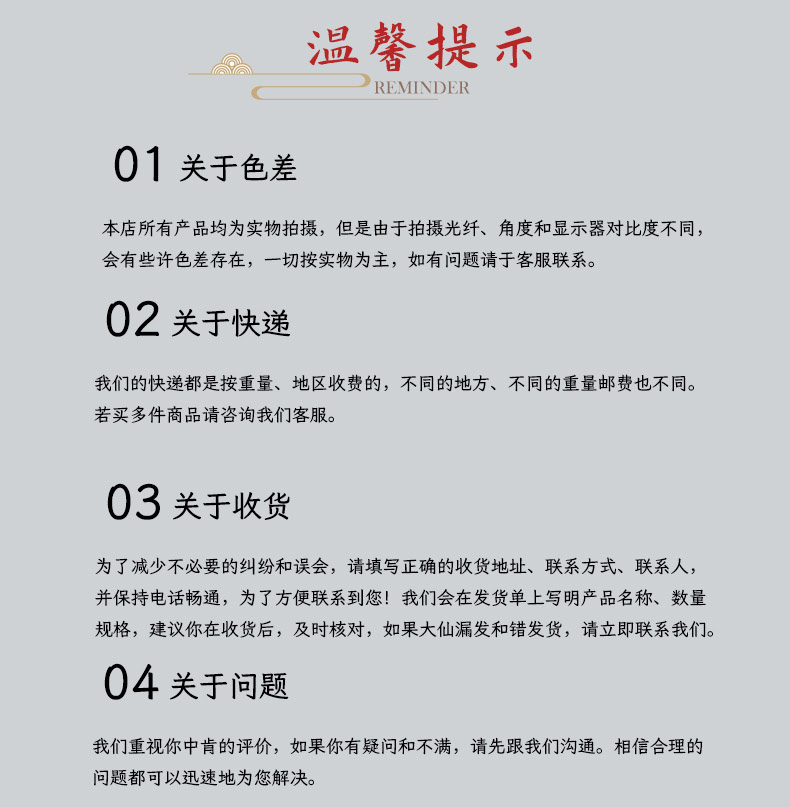 温馨提示

REMINDER

01 关于色差

本店所有产品均为实物拍摄，但是由于拍摄光纤、角度和显示器对比度不同，会有些许色差存在，一切按实物为主，如有问题请于客服联系。

02 关于快递

我们的快递都是按重量、地区收费的，不同的地方、不同的重量邮费也不同。若买多件商品请咨询我们客服。

03 关于收货

为了减少不必要的纠纷和误会，请填写正确的收货地址、联系方式、联系人，并保持电话畅通，为了方便联系到您！我们会在发货单上写明产品名称、数量规格，建议你在收货后，及时核对，如果大仙漏发和错发货，请立即联系我们。

04 关于问题

我们重视你中肯的评价，如果你有疑问和不满，请先跟我们沟通。相信合理的问题都可以迅速地为您解决。